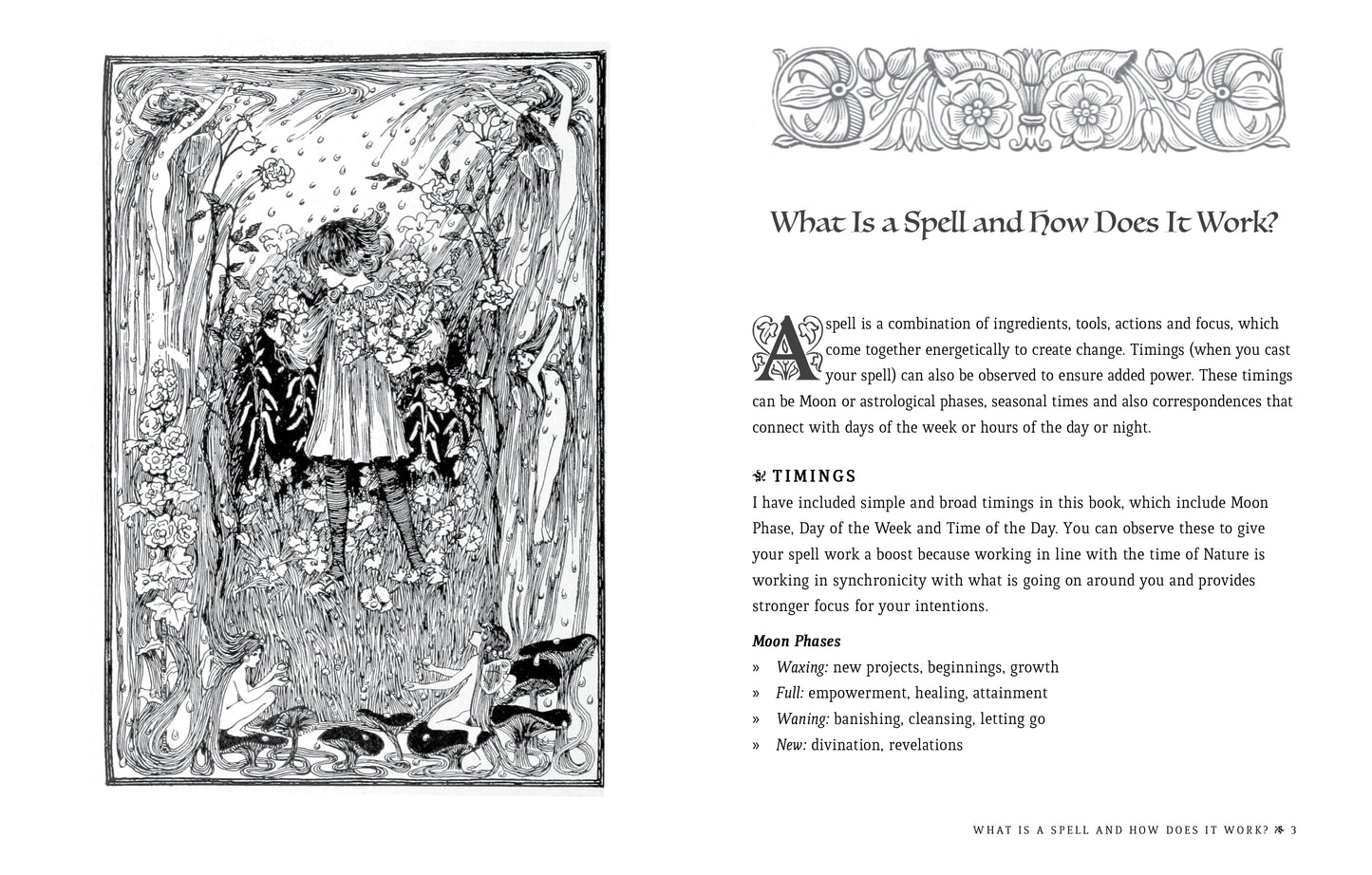 What Is a Spell and How Does It Work?

A spell is a combination of ingredients, tools, actions and focus, which come together energetically to create change. Timings (when you cast your spell) can also be observed to ensure added power. These timings can be Moon or astrological phases, seasonal times and also correspondences that connect with days of the week or hours of the day or night.

TIMINGS

I have included simple and broad timings in this book, which include Moon Phase, Day of the Week and Time of the Day. You can observe these to give your spell work a boost because working in line with the time of Nature is working in synchronicity with what is going on around you and provides stronger focus for your intentions.

Moon Phases

» Waxing: new projects, beginnings, growth
» Full: empowerment, healing, attainment
» Waning: banishing, cleansing, letting go
» New: divination, revelations

WHAT IS A SPELL AND HOW DOES IT WORK? 3